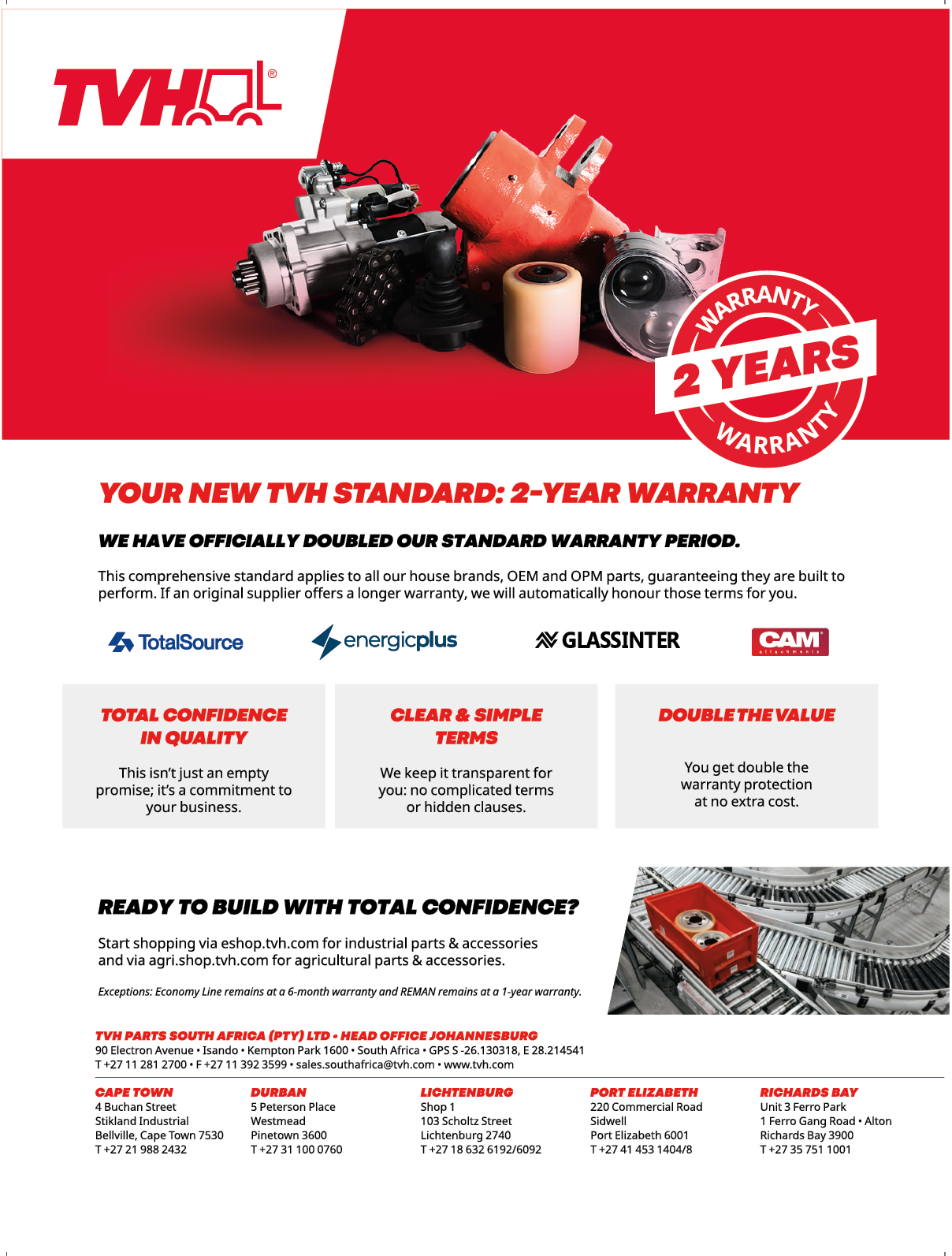 TVH®

WARRANTY
2 YEARS
WARRANTY

YOUR NEW TVH STANDARD: 2-YEAR WARRANTY

WE HAVE OFFICIALLY DOUBLED OUR STANDARD WARRANTY PERIOD.

This comprehensive standard applies to all our house brands, OEM and OPM parts, guaranteeing they are built to perform. If an original supplier offers a longer warranty, we will automatically honour those terms for you.

TotalSource energicplus GLASSINTER CAM attachments

TOTAL CONFIDENCE IN QUALITY

This isn't just an empty promise; it's a commitment to your business.

CLEAR & SIMPLE TERMS

We keep it transparent for you: no complicated terms or hidden clauses.

DOUBLE THE VALUE

You get double the warranty protection at no extra cost.

READY TO BUILD WITH TOTAL CONFIDENCE?

Start shopping via eshop.tvh.com for industrial parts & accessories and via agri.shop.tvh.com for agricultural parts & accessories.

Exceptions: Economy Line remains at a 6-month warranty and REMAN remains at a 1-year warranty.

TVH PARTS SOUTH AFRICA (PTY) LTD • HEAD OFFICE JOHANNESBURG
90 Electron Avenue • Isando • Kempton Park 1600 • South Africa • GPS S -26.130318, E 28.214541
T +27 11 281 2700 • F +27 11 392 3599 • sales.southafrica@tvh.com • www.tvh.com

CAPE TOWN
4 Buchan Street
Stikland Industrial
Bellville, Cape Town 7530
T +27 21 988 2432

DURBAN
5 Peterson Place
Westmead
Pinetown 3600
T +27 31 100 0760

LICHTENBURG
Shop 1
103 Scholtz Street
Lichtenburg 2740
T +27 18 632 6192/6092

PORT ELIZABETH
220 Commercial Road
Sidwell
Port Elizabeth 6001
T +27 41 453 1404/8

RICHARDS BAY
Unit 3 Ferro Park
1 Ferro Gang Road • Alton
Richards Bay 3900
T +27 35 751 1001